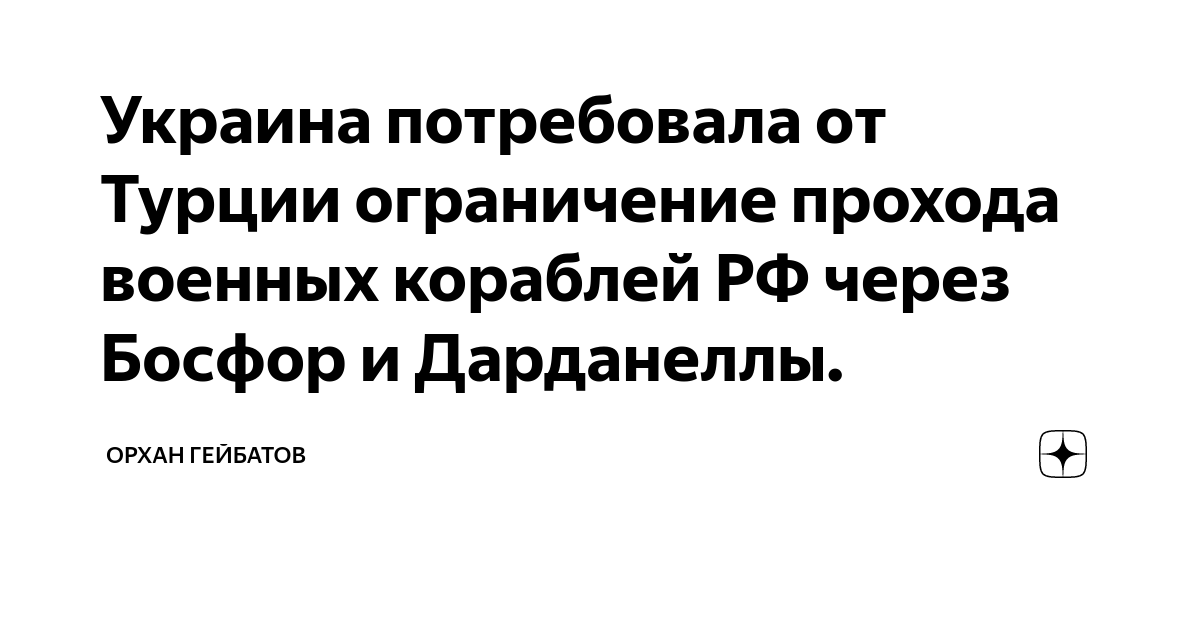 Украина потребовала от Турции ограничение прохода военных кораблей РФ через Босфор и Дарданеллы.

ОРХАН ГЕЙБАТОВ